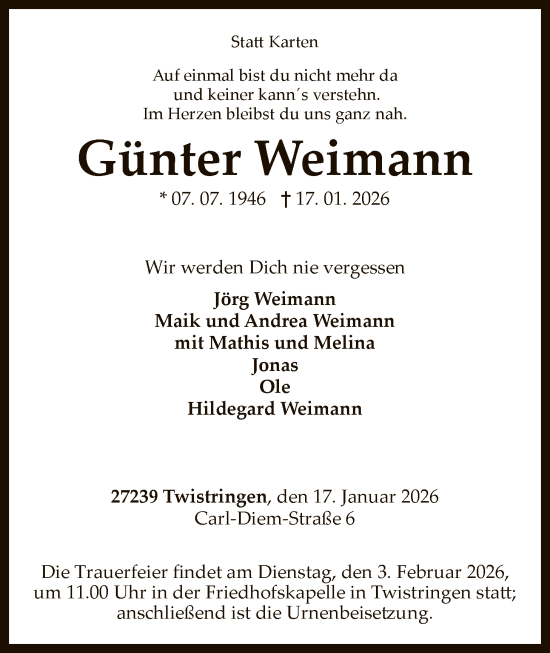 Statt Karten

Auf einmal bist du nicht mehr da
und keiner kann´s verstehn.
Im Herzen bleibst du uns ganz nah.

Günter Weimann

* 07. 07. 1946 † 17. 01. 2026

Wir werden Dich nie vergessen

Jörg Weimann
Maik und Andrea Weimann
mit Mathis und Melina
Jonas
Ole
Hildegard Weimann

27239 Twistringen, den 17. Januar 2026
Carl-Diem-Straße 6

Die Trauerfeier findet am Dienstag, den 3. Februar 2026, um 11.00 Uhr in der Friedhofskapelle in Twistringen statt; anschließend ist die Urnenbeisetzung.